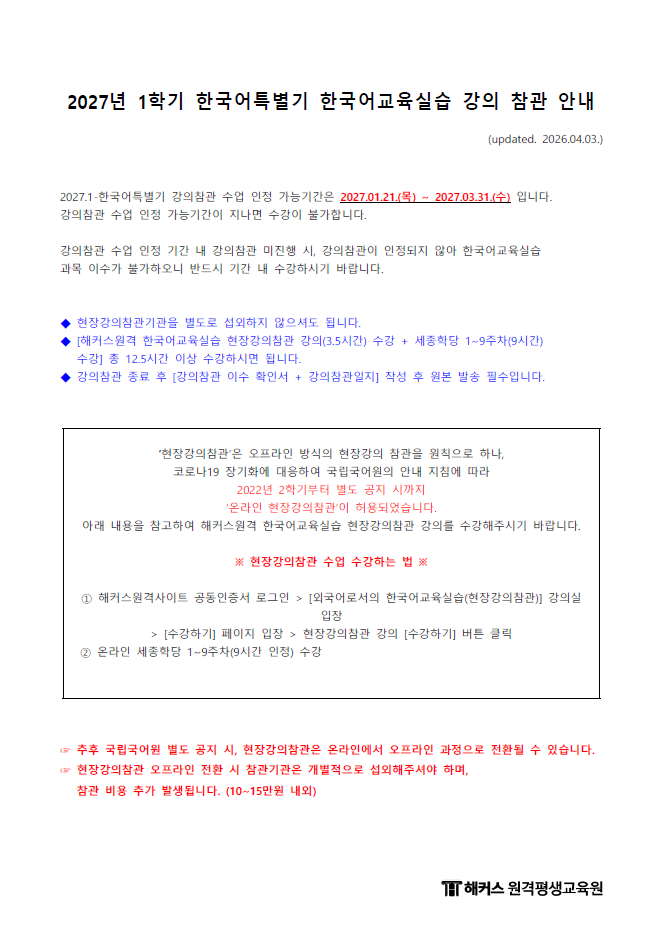 2027년 1학기 한국어특별기 한국어교육실습 강의 참관 안내

(updated. 2026.04.03.)

2027.1-한국어특별기 강의참관 수업 인정 가능기간은 2027.01.21.(목) ~ 2027.03.31.(수) 입니다. 강의참관 수업 인정 가능기간이 지나면 수강이 불가합니다.

강의참관 수업 인정 기간 내 강의참관 미진행 시, 강의참관이 인정되지 않아 한국어교육실습 과목 이수가 불가하오니 반드시 기간 내 수강하시기 바랍니다.

◆ 현장강의참관기관을 별도로 섭외하지 않으셔도 됩니다.
◆ [해커스원격 한국어교육실습 현장강의참관 강의(3.5시간) 수강 + 세종학당 1~9주차(9시간) 수강] 총 12.5시간 이상 수강하시면 됩니다.
◆ 강의참관 종료 후 [강의참관 이수 확인서 + 강의참관일지] 작성 후 원본 발송 필수입니다.

'현장강의참관'은 오프라인 방식의 현장강의 참관을 원칙으로 하나, 코로나19 장기화에 대응하여 국립국어원의 안내 지침에 따라 2022년 2학기부터 별도 공지 시까지 '온라인 현장강의참관'이 허용되었습니다. 아래 내용을 참고하여 해커스원격 한국어교육실습 현장강의참관 강의를 수강해주시기 바랍니다.

※ 현장강의참관 수업 수강하는 법 ※

① 해커스원격사이트 공동인증서 로그인 > [외국어로서의 한국어교육실습(현장강의참관)] 강의실 입장 > [수강하기] 페이지 입장 > 현장강의참관 강의 [수강하기] 버튼 클릭
② 온라인 세종학당 1~9주차(9시간 인정) 수강

☞ 추후 국립국어원 별도 공지 시, 현장강의참관은 온라인에서 오프라인 과정으로 전환될 수 있습니다.
☞ 현장강의참관 오프라인 전환 시 참관기관은 개별적으로 섭외해주셔야 하며, 참관 비용 추가 발생됩니다. (10~15만원 내외)

해커스 원격평생교육원